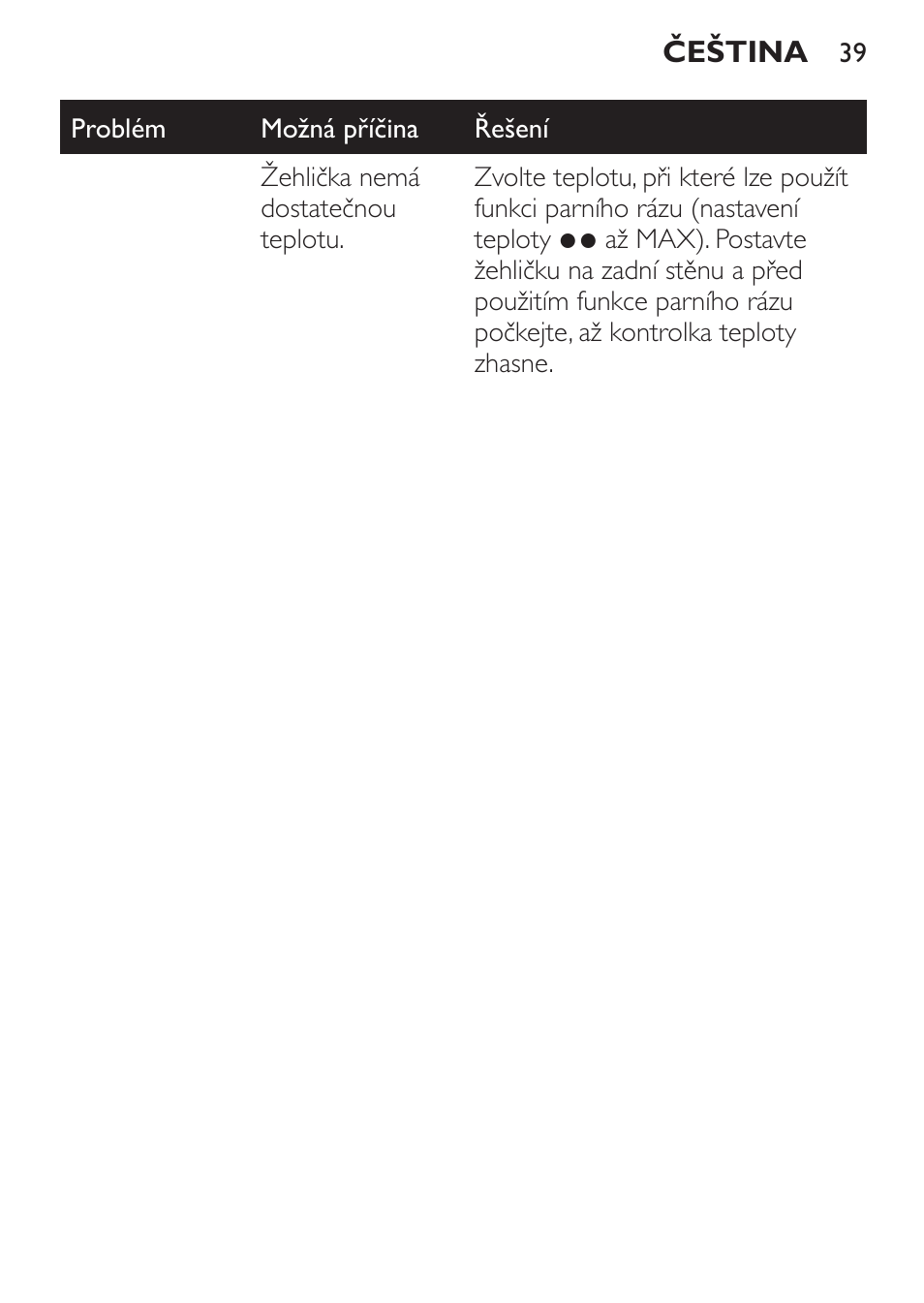 ČEŠTINA 39

| Problém | Možná příčina | Řešení |
|---|---|---|
| | Žehlička nemá dostatečnou teplotu. | Zvolte teplotu, při které lze použít funkci parního rázu (nastavení teploty ●● až MAX). Postavte žehličku na zadní stěnu a před použitím funkce parního rázu počkejte, až kontrolka teploty zhasne. |